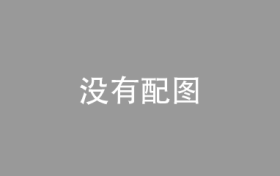 没有配图